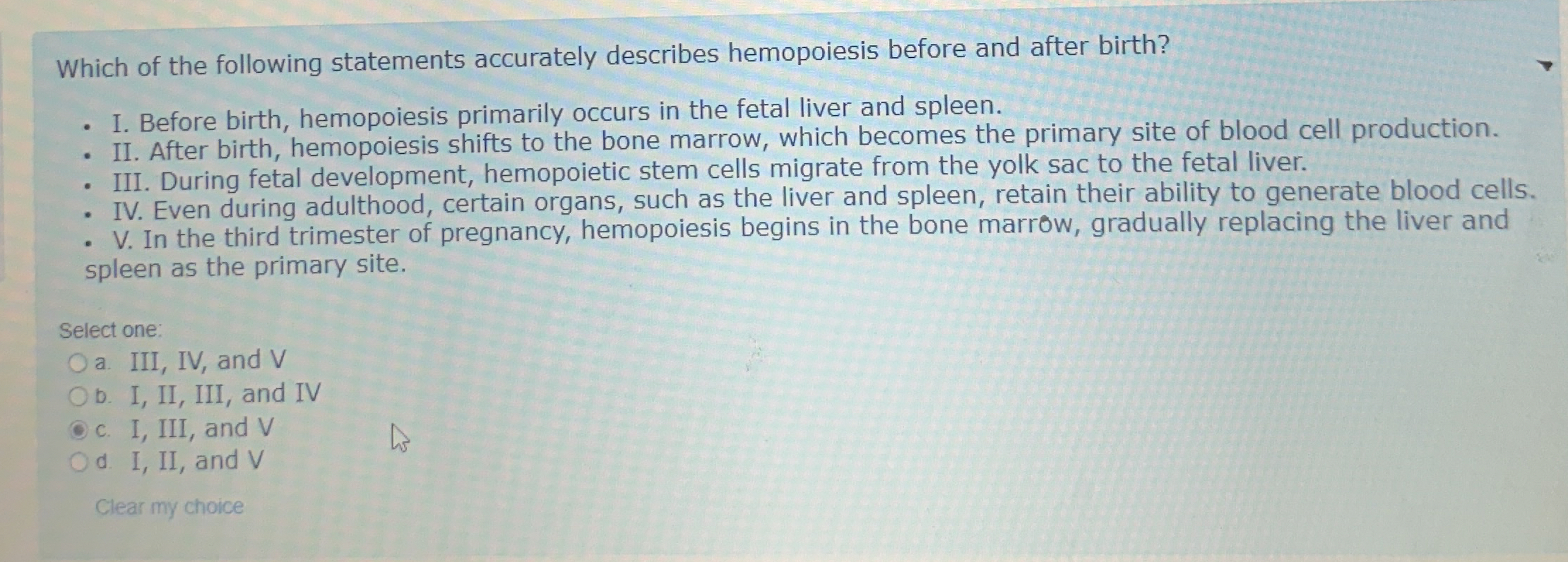 Which of the following statements accurately describes hemopoiesis before and after birth?

• I. Before birth, hemopoiesis primarily occurs in the fetal liver and spleen.
• II. After birth, hemopoiesis shifts to the bone marrow, which becomes the primary site of blood cell production.
• III. During fetal development, hemopoietic stem cells migrate from the yolk sac to the fetal liver.
• IV. Even during adulthood, certain organs, such as the liver and spleen, retain their ability to generate blood cells.
• V. In the third trimester of pregnancy, hemopoiesis begins in the bone marrow, gradually replacing the liver and spleen as the primary site.

Select one:
a. III, IV, and V
b. I, II, III, and IV
c. I, III, and V
d. I, II, and V

Clear my choice